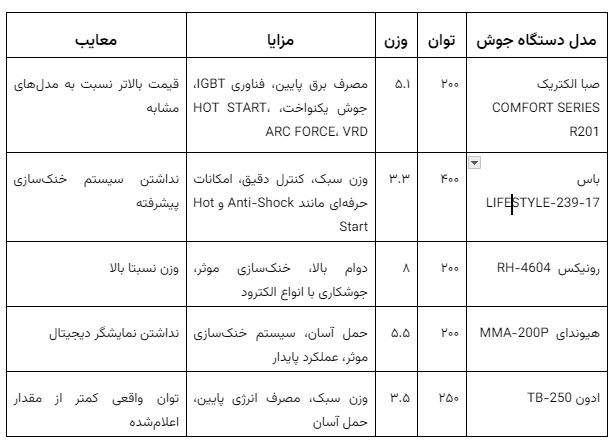 | مدل دستگاه جوش | توان | وزن | مزایا | معایب |
|---|---|---|---|---|
| صبا الکتریک COMFORT SERIES R201 | ۲۰۰ | ۵.۱ | مصرف برق پایین، فناوری IGBT، جوش یکنواخت، HOT START، ARC FORCE، VRD | قیمت بالاتر نسبت به مدل‌های مشابه |
| باس LIFESTYLE-239-17 | ۴۰۰ | ۳.۳ | وزن سبک، کنترل دقیق، امکانات حرفه‌ای مانند Anti-Shock و Hot Start | نداشتن سیستم خنک‌سازی پیشرفته |
| رونیکس RH-4604 | ۲۰۰ | ۸ | دوام بالا، خنک‌سازی موثر، جوشکاری با انواع الکترود | وزن نسبتا بالا |
| هیوندای MMA-200P | ۲۰۰ | ۵.۵ | حمل آسان، سیستم خنک‌سازی موثر، عملکرد پایدار | نداشتن نمایشگر دیجیتال |
| ادون TB-250 | ۲۵۰ | ۳.۵ | وزن سبک، مصرف انرژی پایین، حمل آسان | توان واقعی کمتر از مقدار اعلام‌شده |